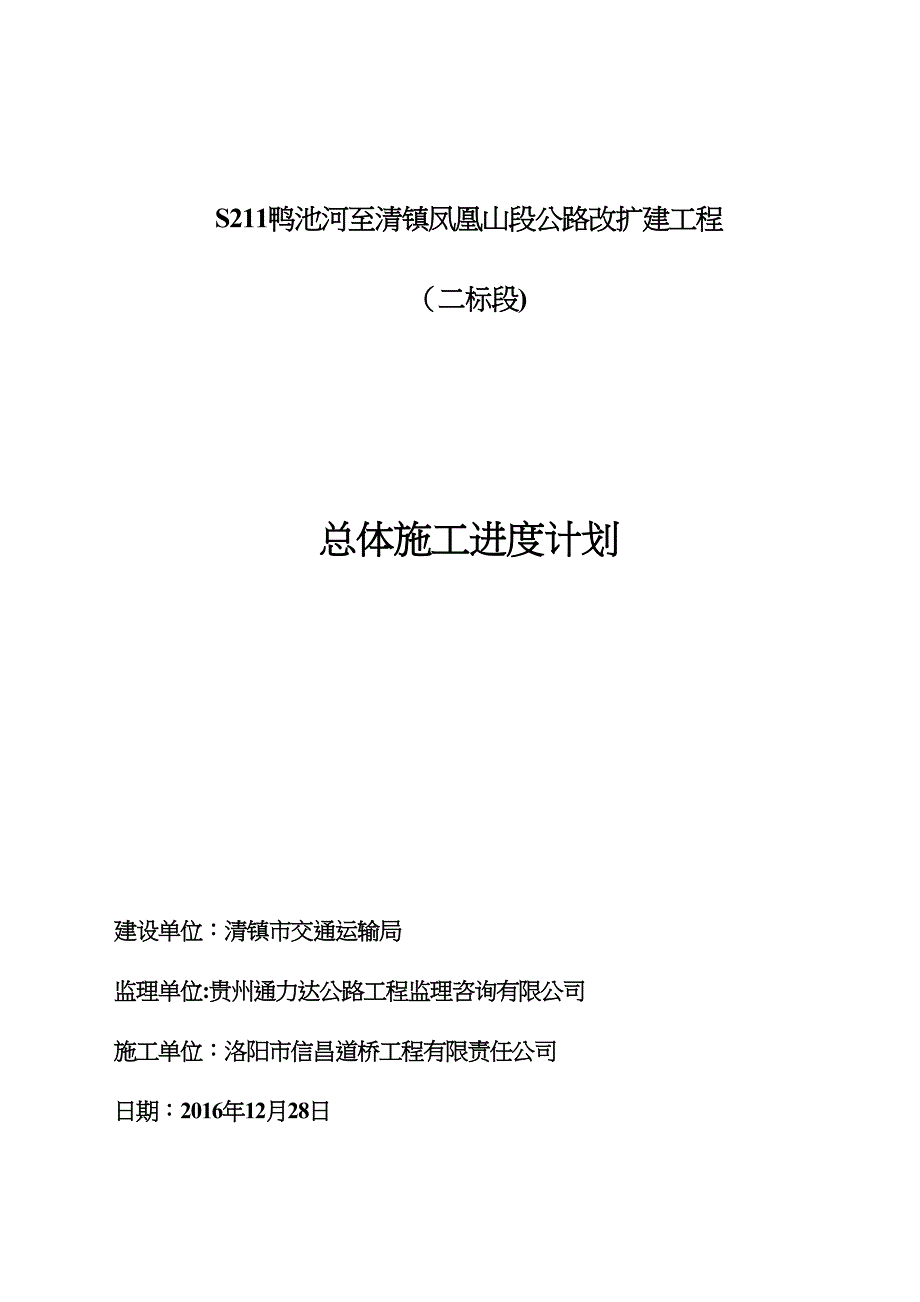 S211鸭池河至清镇凤凰山段公路改扩建工程

（二标段)

总体施工进度计划

建设单位：清镇市交通运输局

监理单位:贵州通力达公路工程监理咨询有限公司

施工单位：洛阳市信昌道桥工程有限责任公司

日期：2016年12月28日